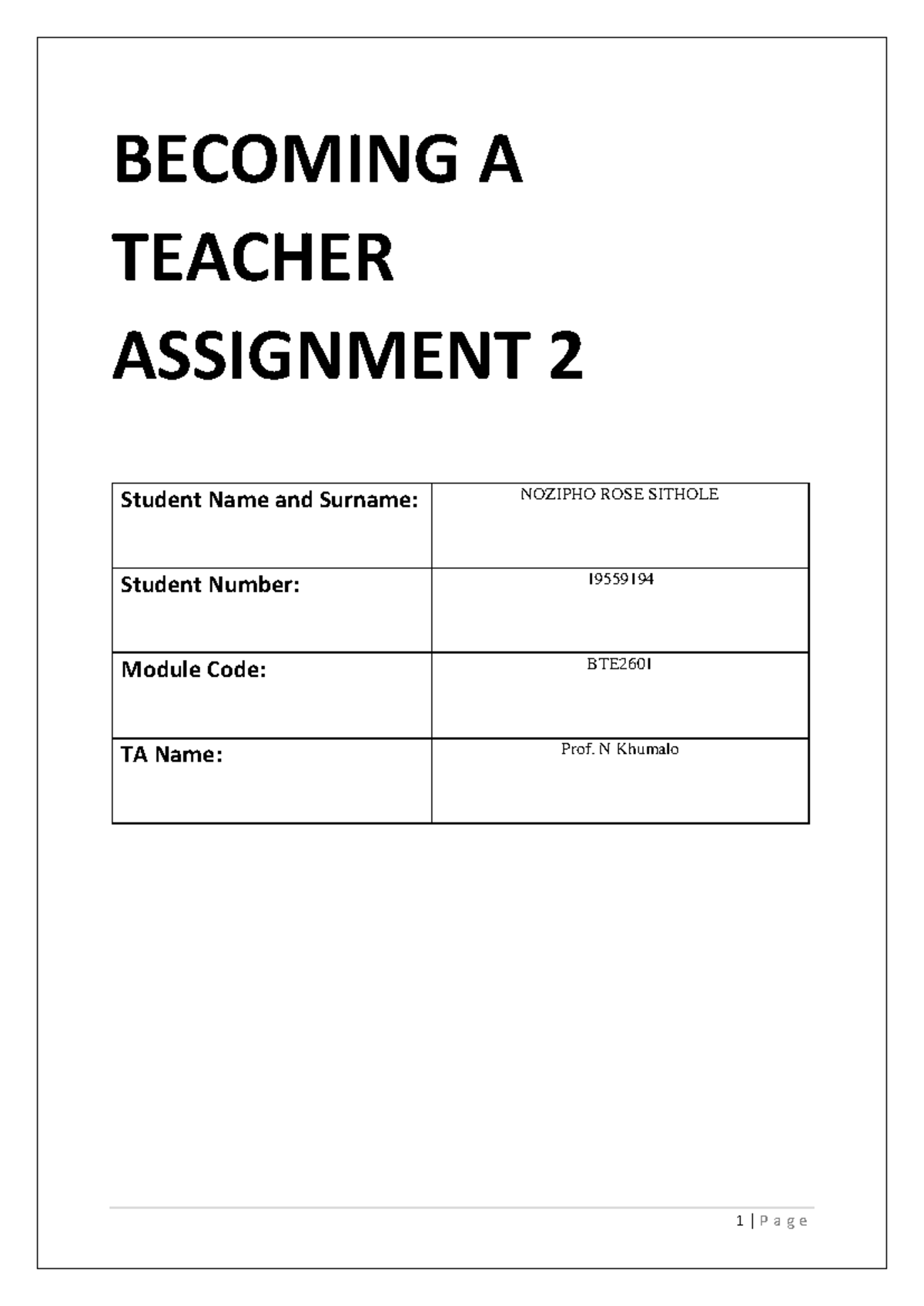 BECOMING A TEACHER ASSIGNMENT 2

| Student Name and Surname: | NOZIPHO ROSE SITHOLE |
|---|---|
| Student Number: | 19559194 |
| Module Code: | BTE2601 |
| TA Name: | Prof. N Khumalo |

1 | P a g e